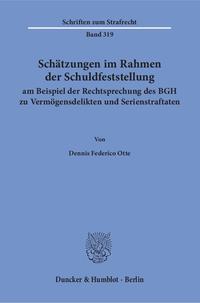 Schriften zum Strafrecht

Band 319

Schätzungen im Rahmen der Schuldfeststellung

am Beispiel der Rechtsprechung des BGH zu Vermögensdelikten und Serienstraftaten

Von

Dennis Federico Otte

Duncker & Humblot · Berlin